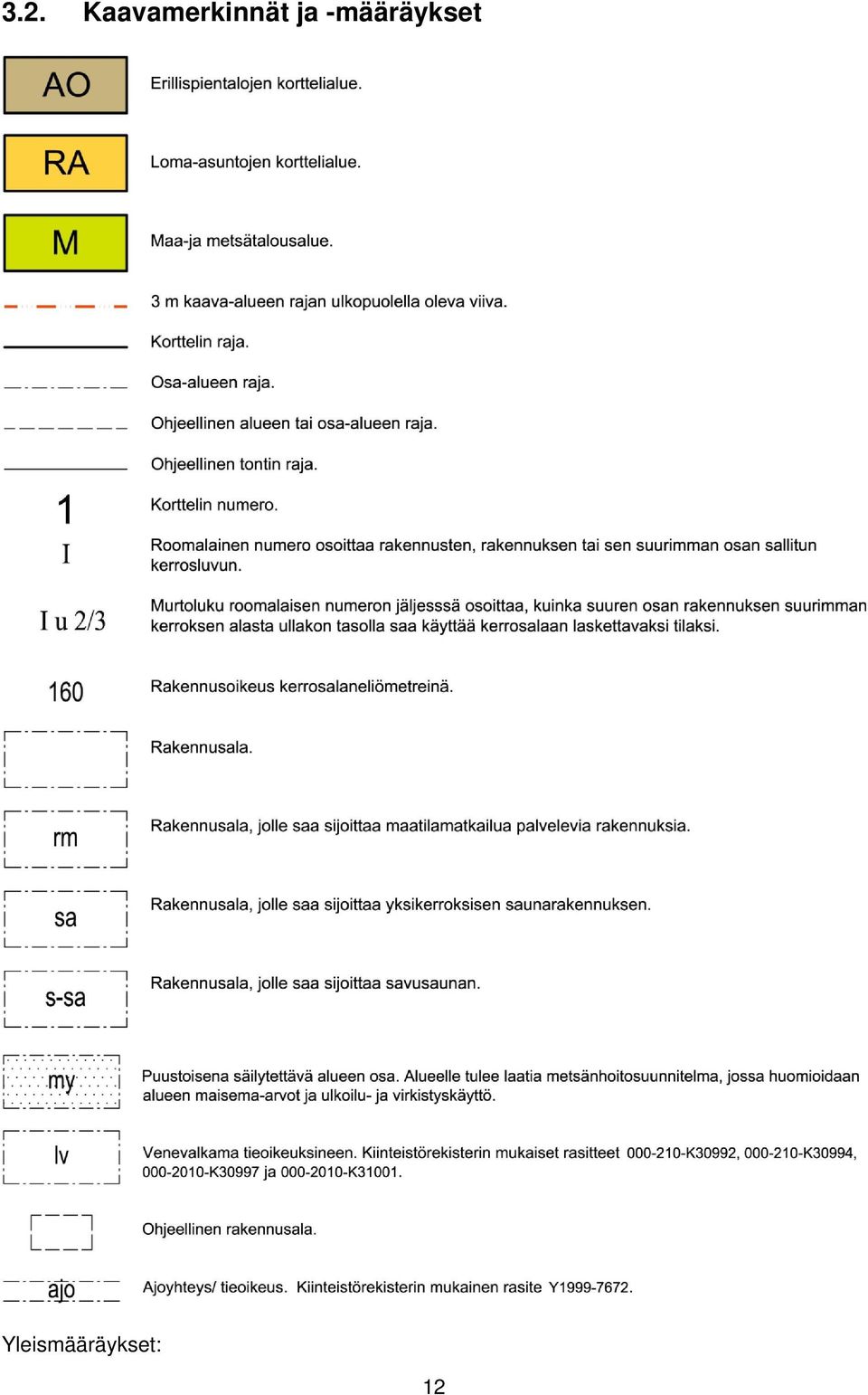 3.2. Kaavamerkinnät ja -määräykset

AO Erillispientalojen korttelialue.

RA Loma-asuntojen korttelialue.

M Maa-ja metsätalousalue.

3 m kaava-alueen rajan ulkopuolella oleva viiva.

Korttelin raja.

Osa-alueen raja.

Ohjeellinen alueen tai osa-alueen raja.

Ohjeellinen tontin raja.

1 Korttelin numero.

I Roomalainen numero osoittaa rakennusten, rakennuksen tai sen suurimman osan sallitun kerrosluvun.

I u 2/3 Murtoluku roomalaisen numeron jäljesssä osoittaa, kuinka suuren osan rakennuksen suurimman kerroksen alasta ullakon tasolla saa käyttää kerrosalaan laskettavaksi tilaksi.

160 Rakennusoikeus kerrosalaneliömetreinä.

Rakennusala.

rm Rakennusala, jolle saa sijoittaa maatilamatkailua palvelevia rakennuksia.

sa Rakennusala, jolle saa sijoittaa yksikerroksisen saunarakennuksen.

s-sa Rakennusala, jolle saa sijoittaa savusaunan.

my Puustoisena säilytettävä alueen osa. Alueelle tulee laatia metsänhoitosuunnitelma, jossa huomioidaan alueen maisema-arvot ja ulkoilu- ja virkistyskäyttö.

lv Venevalkama tieoikeuksineen. Kiinteistörekisterin mukaiset rasitteet 000-210-K30992, 000-210-K30994, 000-2010-K30997 ja 000-2010-K31001.

Ohjeellinen rakennusala.

ajo Ajoyhteys/ tieoikeus. Kiinteistörekisterin mukainen rasite Y1999-7672.

Yleismääräykset:

12